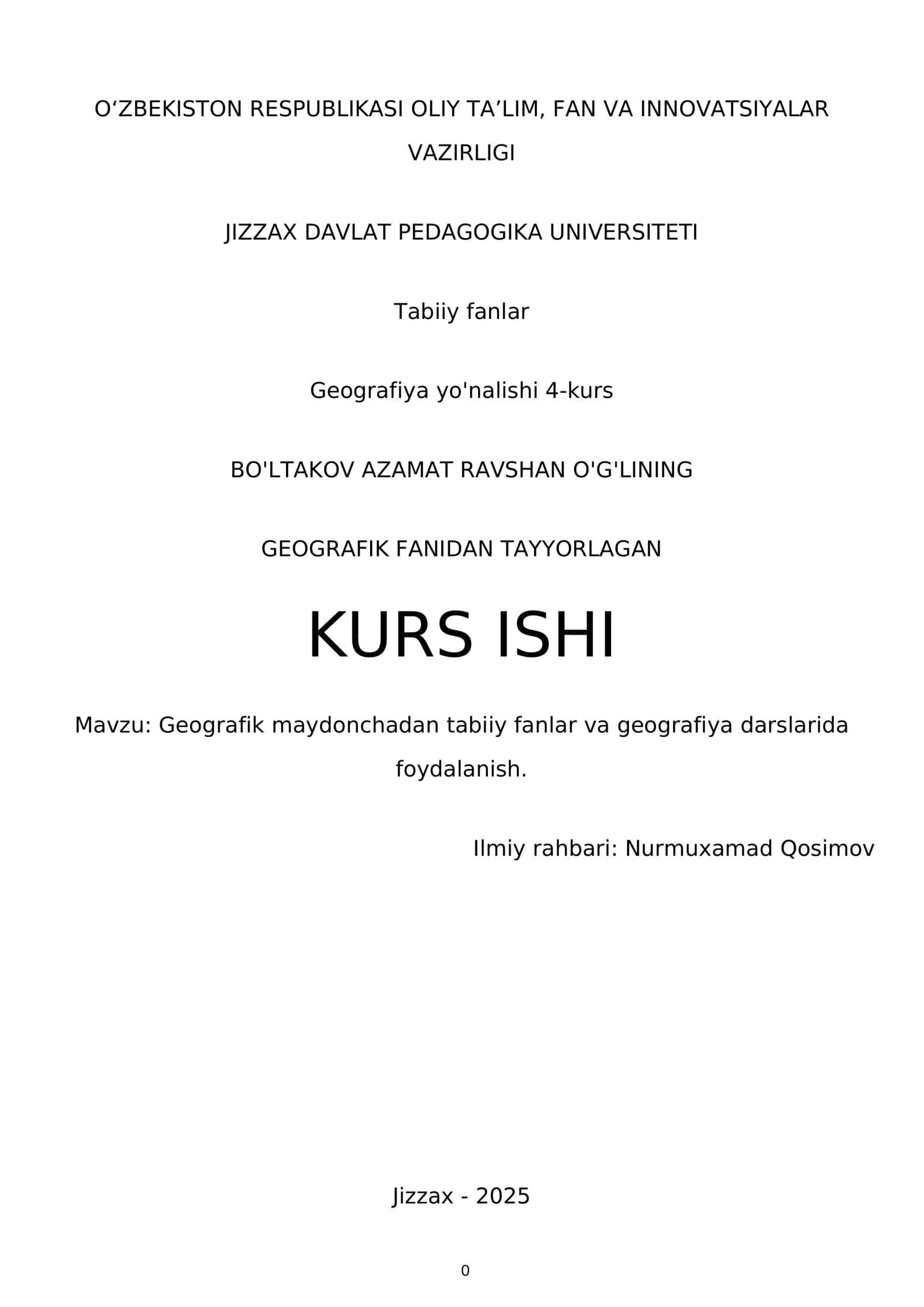 O‘ZBEKISTON RESPUBLIKASI OLIY TA’LIM, FAN VA INNOVATSIYALAR VAZIRLIGI

JIZZAX DAVLAT PEDAGOGIKA UNIVERSITETI

Tabiiy fanlar

Geografiya yo'nalishi 4-kurs

BO'LTAKOV AZAMAT RAVSHAN O'G'LINING

GEOGRAFIK FANIDAN TAYYORLAGAN

KURS ISHI

Mavzu: Geografik maydonchadan tabiiy fanlar va geografiya darslarida foydalanish.

Ilmiy rahbari: Nurmuxamad Qosimov

Jizzax - 2025

0